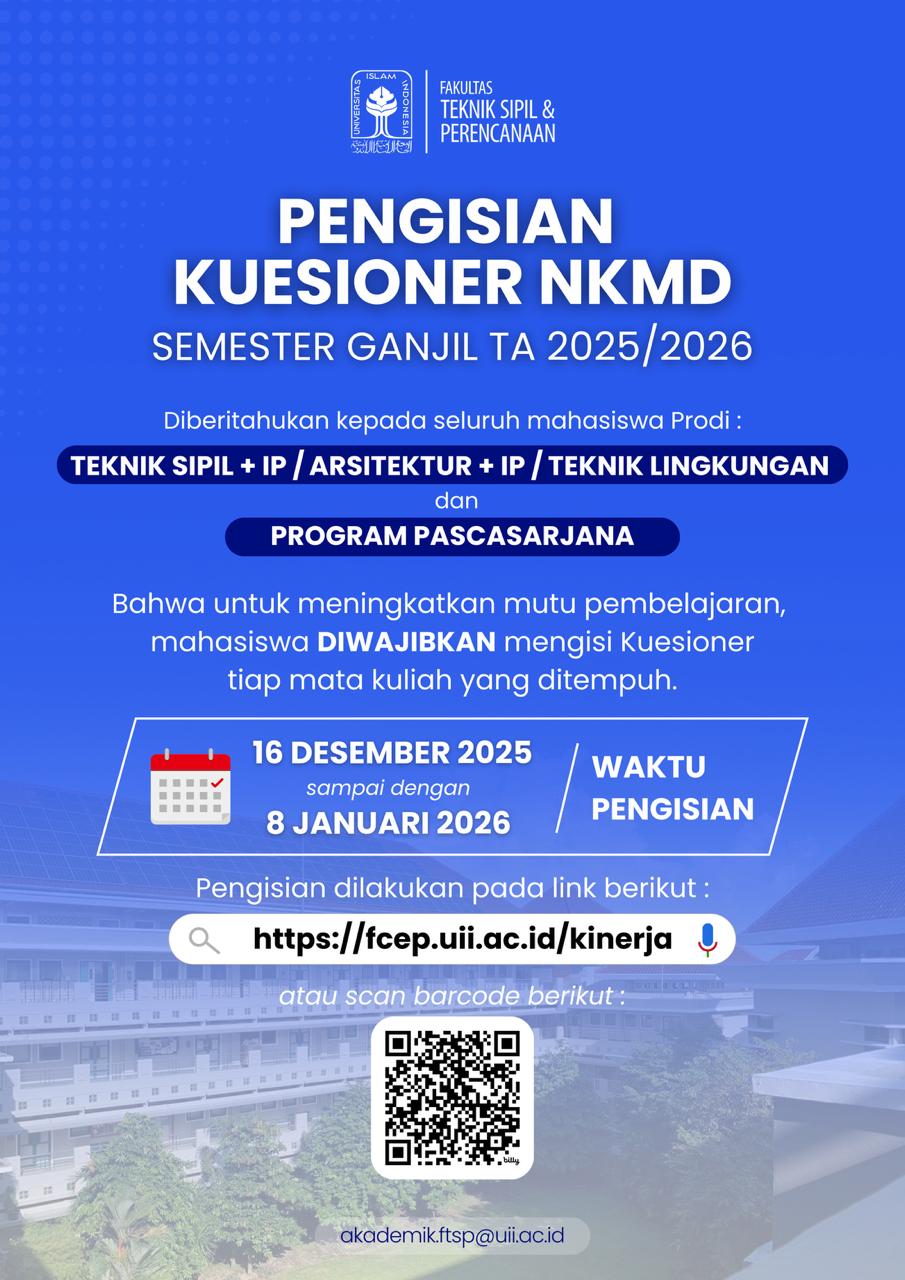 UNIVERSITAS ISLAM INDONESIA

FAKULTAS
TEKNIK SIPIL &
PERENCANAAN

PENGISIAN
KUESIONER NKMD
SEMESTER GANJIL TA 2025/2026

Diberitahukan kepada seluruh mahasiswa Prodi :

TEKNIK SIPIL + IP / ARSITEKTUR + IP / TEKNIK LINGKUNGAN

dan

PROGRAM PASCASARJANA

Bahwa untuk meningkatkan mutu pembelajaran, mahasiswa DIWAJIBKAN mengisi Kuesioner tiap mata kuliah yang ditempuh.

16 DESEMBER 2025
sampai dengan
8 JANUARI 2026

WAKTU
PENGISIAN

Pengisian dilakukan pada link berikut :

https://fcep.uii.ac.id/kinerja

atau scan barcode berikut :

akademik.ftsp@uii.ac.id